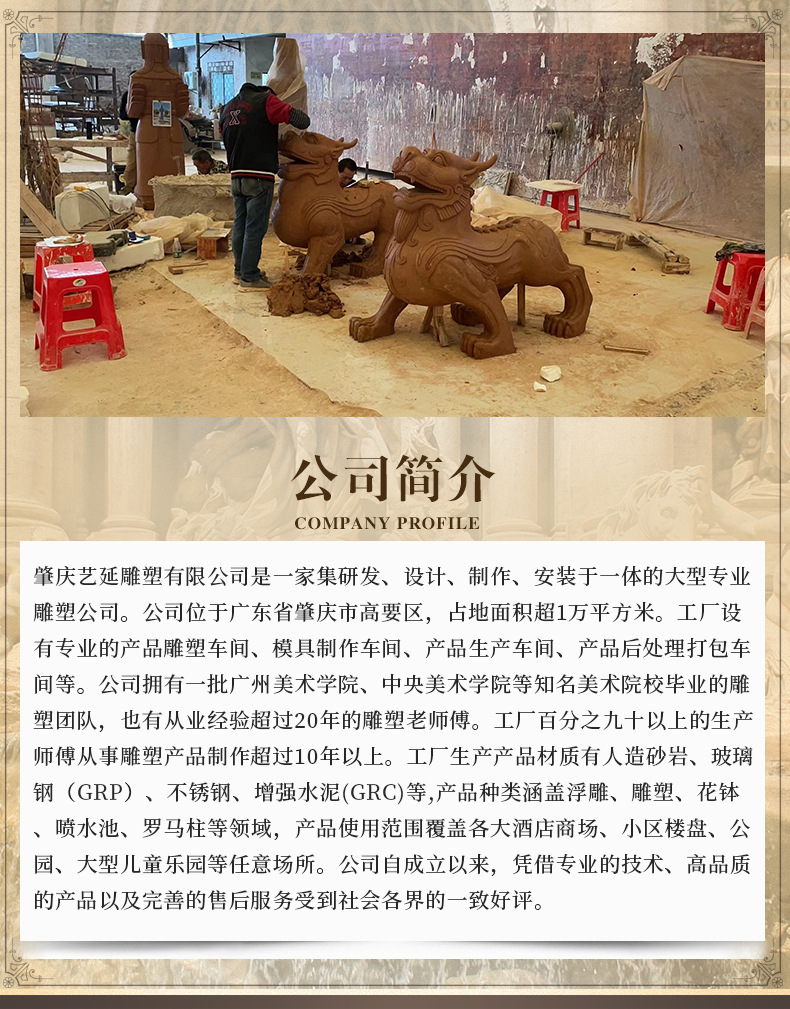 公司简介
COMPANY PROFILE

肇庆艺延雕塑有限公司是一家集研发、设计、制作、安装于一体的大型专业雕塑公司。公司位于广东省肇庆市高要区，占地面积超1万平方米。工厂设有专业的产品雕塑车间、模具制作车间、产品生产车间、产品后处理打包车间等。公司拥有一批广州美术学院、中央美术学院等知名美术院校毕业的雕塑团队，也有从业经验超过20年的雕塑老师傅。工厂百分之九十以上的生产师傅从事雕塑产品制作超过10年以上。工厂生产产品材质有人造砂岩、玻璃钢（GRP）、不锈钢、增强水泥(GRC)等,产品种类涵盖浮雕、雕塑、花钵、喷水池、罗马柱等领域，产品使用范围覆盖各大酒店商场、小区楼盘、公园、大型儿童乐园等任意场所。公司自成立以来，凭借专业的技术、高品质的产品以及完善的售后服务受到社会各界的一致好评。